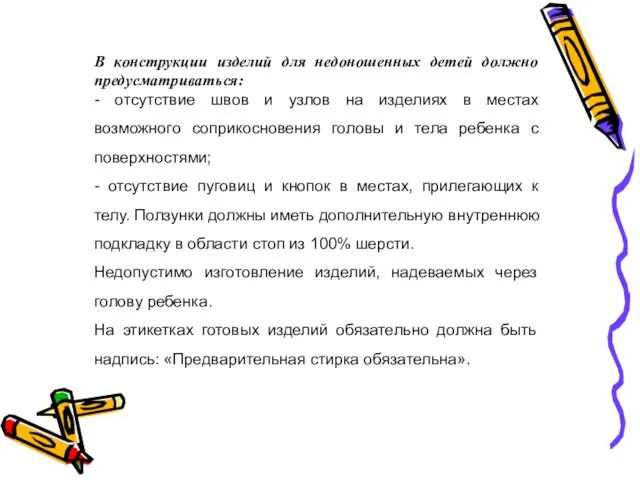 В конструкции изделий для недоношенных детей должно предусматриваться:
- отсутствие швов и узлов на изделиях в местах возможного соприкосновения головы и тела ребенка с поверхностями;
- отсутствие пуговиц и кнопок в местах, прилегающих к телу. Ползунки должны иметь дополнительную внутреннюю подкладку в области стоп из 100% шерсти.
Недопустимо изготовление изделий, надеваемых через голову ребенка.
На этикетках готовых изделий обязательно должна быть надпись: «Предварительная стирка обязательна».